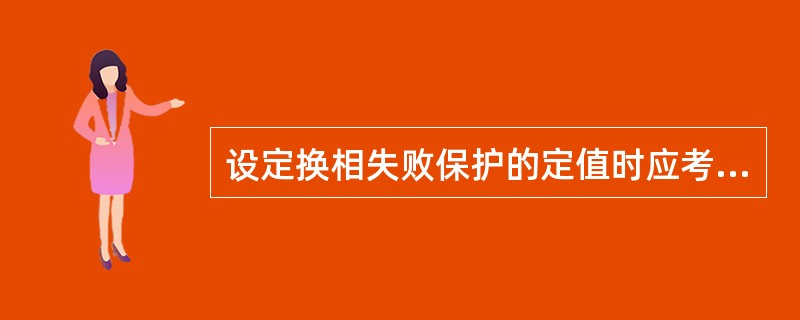 设定换相失败保护的定值时应考...